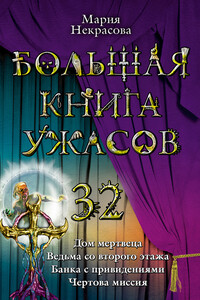 Мария Некрасова

БОЛЬШАЯ КНИГА УЖАСОВ

32

Дом мертвеца
Ведьма со второго этажа
Банка с привидениями
Чертова миссия